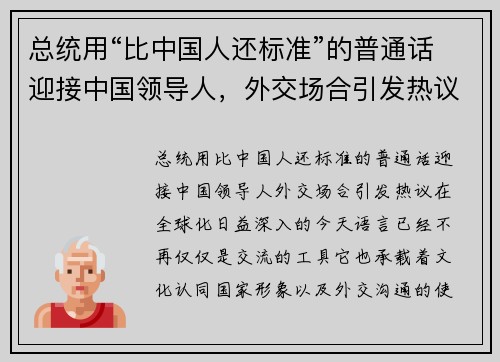 总统用“比中国人还标准”的普通话迎接中国领导人，外交场合引发热议

总统用比中国人还标准的普通话迎接中国领导人外交场合引发热议在全球化日益深入的今天语言已经不再仅仅是交流的工具它也承载着文化认同国家形象以及外交沟通的使